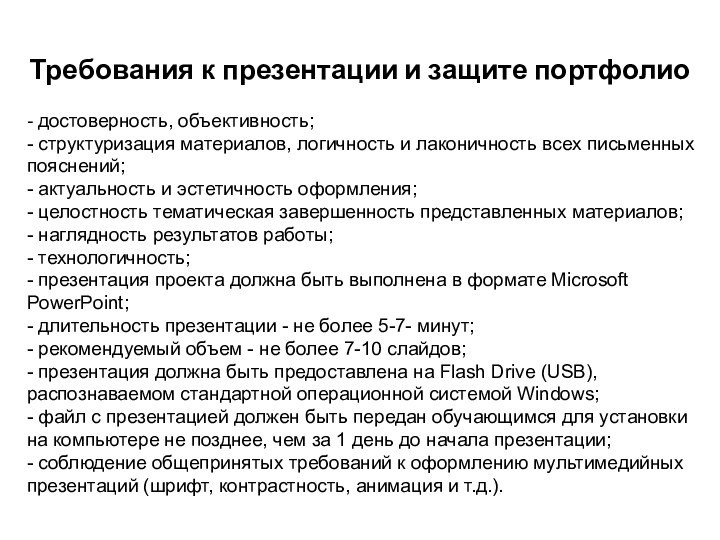 Требования к презентации и защите портфолио

- достоверность, объективность;
- структуризация материалов, логичность и лаконичность всех письменных пояснений;
- актуальность и эстетичность оформления;
- целостность тематическая завершенность представленных материалов;
- наглядность результатов работы;
- технологичность;
- презентация проекта должна быть выполнена в формате Microsoft PowerPoint;
- длительность презентации - не более 5-7- минут;
- рекомендуемый объем - не более 7-10 слайдов;
- презентация должна быть предоставлена на Flash Drive (USB), распознаваемом стандартной операционной системой Windows;
- файл с презентацией должен быть передан обучающимся для установки на компьютере не позднее, чем за 1 день до начала презентации;
- соблюдение общепринятых требований к оформлению мультимедийных презентаций (шрифт, контрастность, анимация и т.д.).